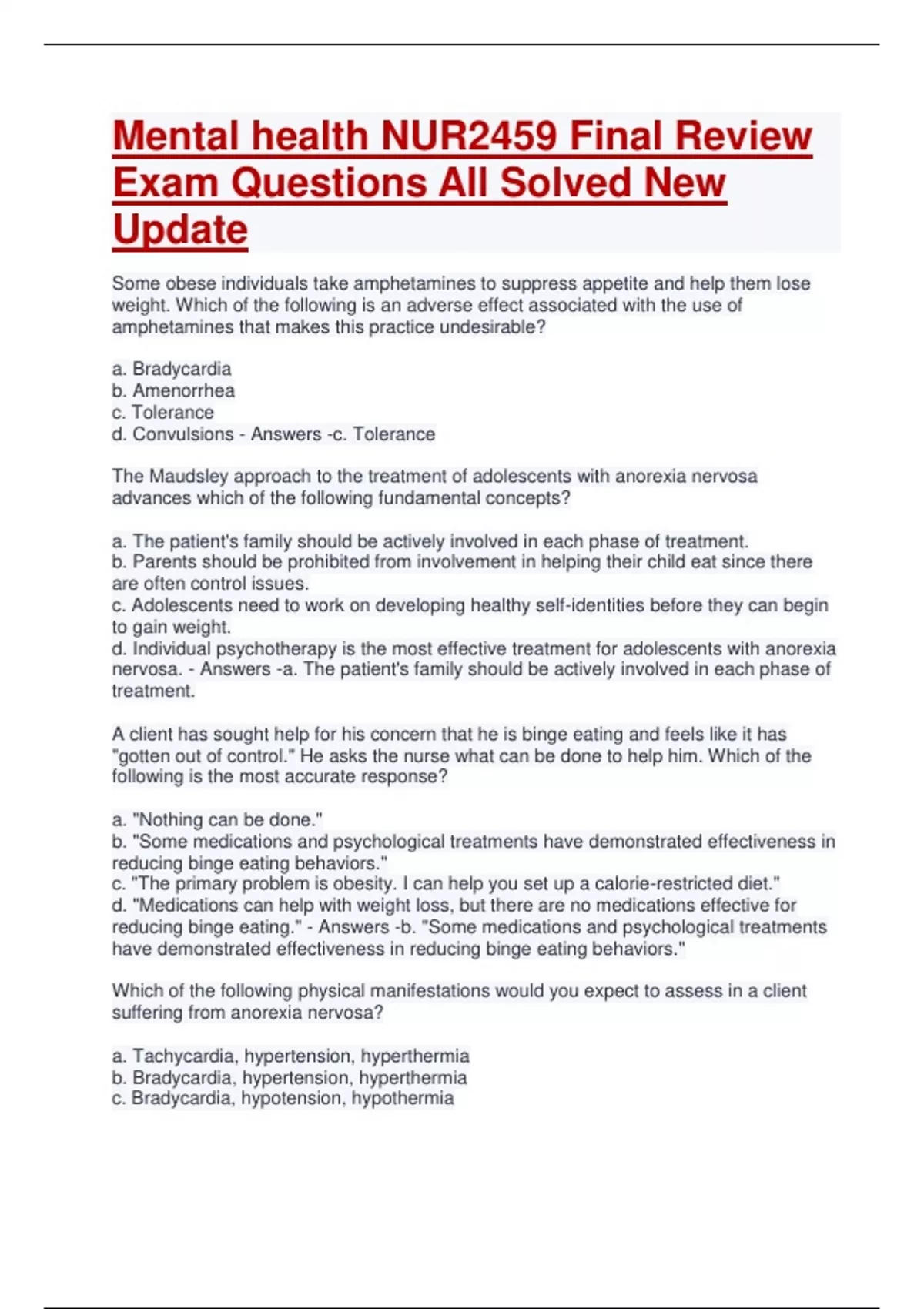 Mental health NUR2459 Final Review Exam Questions All Solved New Update

Some obese individuals take amphetamines to suppress appetite and help them lose weight. Which of the following is an adverse effect associated with the use of amphetamines that makes this practice undesirable?

a. Bradycardia
b. Amenorrhea
c. Tolerance
d. Convulsions - Answers -c. Tolerance

The Maudsley approach to the treatment of adolescents with anorexia nervosa advances which of the following fundamental concepts?

a. The patient's family should be actively involved in each phase of treatment.
b. Parents should be prohibited from involvement in helping their child eat since there are often control issues.
c. Adolescents need to work on developing healthy self-identities before they can begin to gain weight.
d. Individual psychotherapy is the most effective treatment for adolescents with anorexia nervosa. - Answers -a. The patient's family should be actively involved in each phase of treatment.

A client has sought help for his concern that he is binge eating and feels like it has "gotten out of control." He asks the nurse what can be done to help him. Which of the following is the most accurate response?

a. "Nothing can be done."
b. "Some medications and psychological treatments have demonstrated effectiveness in reducing binge eating behaviors."
c. "The primary problem is obesity. I can help you set up a calorie-restricted diet."
d. "Medications can help with weight loss, but there are no medications effective for reducing binge eating." - Answers -b. "Some medications and psychological treatments have demonstrated effectiveness in reducing binge eating behaviors."

Which of the following physical manifestations would you expect to assess in a client suffering from anorexia nervosa?

a. Tachycardia, hypertension, hyperthermia
b. Bradycardia, hypertension, hyperthermia
c. Bradycardia, hypotension, hypothermia